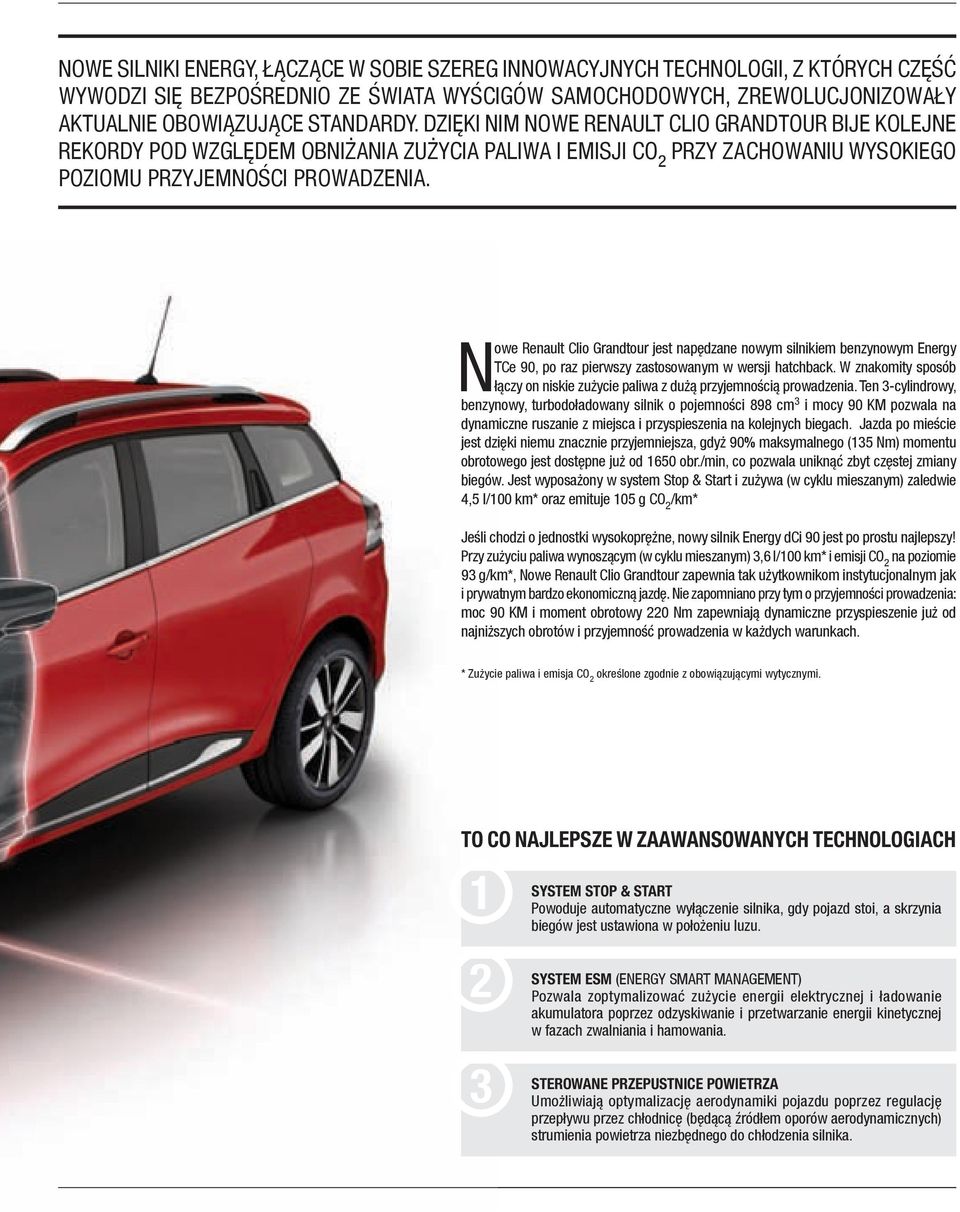 NOWE SILNIKI ENERGY, ŁĄCZĄCE W SOBIE SZEREG INNOWACYJNYCH TECHNOLOGII, Z KTÓRYCH CZĘŚĆ WYWODZI SIĘ BEZPOŚREDNIO ZE ŚWIATA WYŚCIGÓW SAMOCHODOWYCH, ZREWOLUCJONIZOWAŁY AKTUALNIE OBOWIĄZUJĄCE STANDARDY. DZIĘKI NIM NOWE RENAULT CLIO GRANDTOUR BIJE KOLEJNE REKORDY POD WZGLĘDEM OBNIŻANIA ZUŻYCIA PALIWA I EMISJI $CO_2$ PRZY ZACHOWANIU WYSOKIEGO POZIOMU PRZYJEMNOŚCI PROWADZENIA.

Nowe Renault Clio Grandtour jest napędzane nowym silnikiem benzynowym Energy TCe 90, po raz pierwszy zastosowanym w wersji hatchback. W znakomity sposób łączy on niskie zużycie paliwa z dużą przyjemnością prowadzenia. Ten 3-cylindrowy, benzynowy, turbodoładowany silnik o pojemności 898 $cm^3$ i mocy 90 KM pozwala na dynamiczne ruszanie z miejsca i przyspieszenia na kolejnych biegach. Jazda po mieście jest dzięki niemu znacznie przyjemniejsza, gdyż 90% maksymalnego (135 Nm) momentu obrotowego jest dostępne już od 1650 obr./min, co pozwala uniknąć zbyt częstej zmiany biegów. Jest wyposażony w system Stop & Start i zużywa (w cyklu mieszanym) zaledwie 4,5 l/100 km* oraz emituje 105 g $CO_2$/km*

Jeśli chodzi o jednostki wysokoprężne, nowy silnik Energy dCi 90 jest po prostu najlepszy! Przy zużyciu paliwa wynoszącym (w cyklu mieszanym) 3,6 l/100 km* i emisji $CO_2$ na poziomie 93 g/km*, Nowe Renault Clio Grandtour zapewnia tak użytkownikom instytucjonalnym jak i prywatnym bardzo ekonomiczną jazdę. Nie zapomniano przy tym o przyjemności prowadzenia: moc 90 KM i moment obrotowy 220 Nm zapewniają dynamiczne przyspieszenie już od najniższych obrotów i przyjemność prowadzenia w każdych warunkach.

* Zużycie paliwa i emisja $CO_2$ określone zgodnie z obowiązującymi wytycznymi.

TO CO NAJLEPSZE W ZAAWANSOWANYCH TECHNOLOGIACH

1
SYSTEM STOP & START
Powoduje automatyczne wyłączenie silnika, gdy pojazd stoi, a skrzynia biegów jest ustawiona w położeniu luzu.

2
SYSTEM ESM (ENERGY SMART MANAGEMENT)
Pozwala zoptymalizować zużycie energii elektrycznej i ładowanie akumulatora poprzez odzyskiwanie i przetwarzanie energii kinetycznej w fazach zwalniania i hamowania.

3
STEROWANE PRZEPUSTNICE POWIETRZA
Umożliwiają optymalizację aerodynamiki pojazdu poprzez regulację przepływu przez chłodnicę (będącą źródłem oporów aerodynamicznych) strumienia powietrza niezbędnego do chłodzenia silnika.